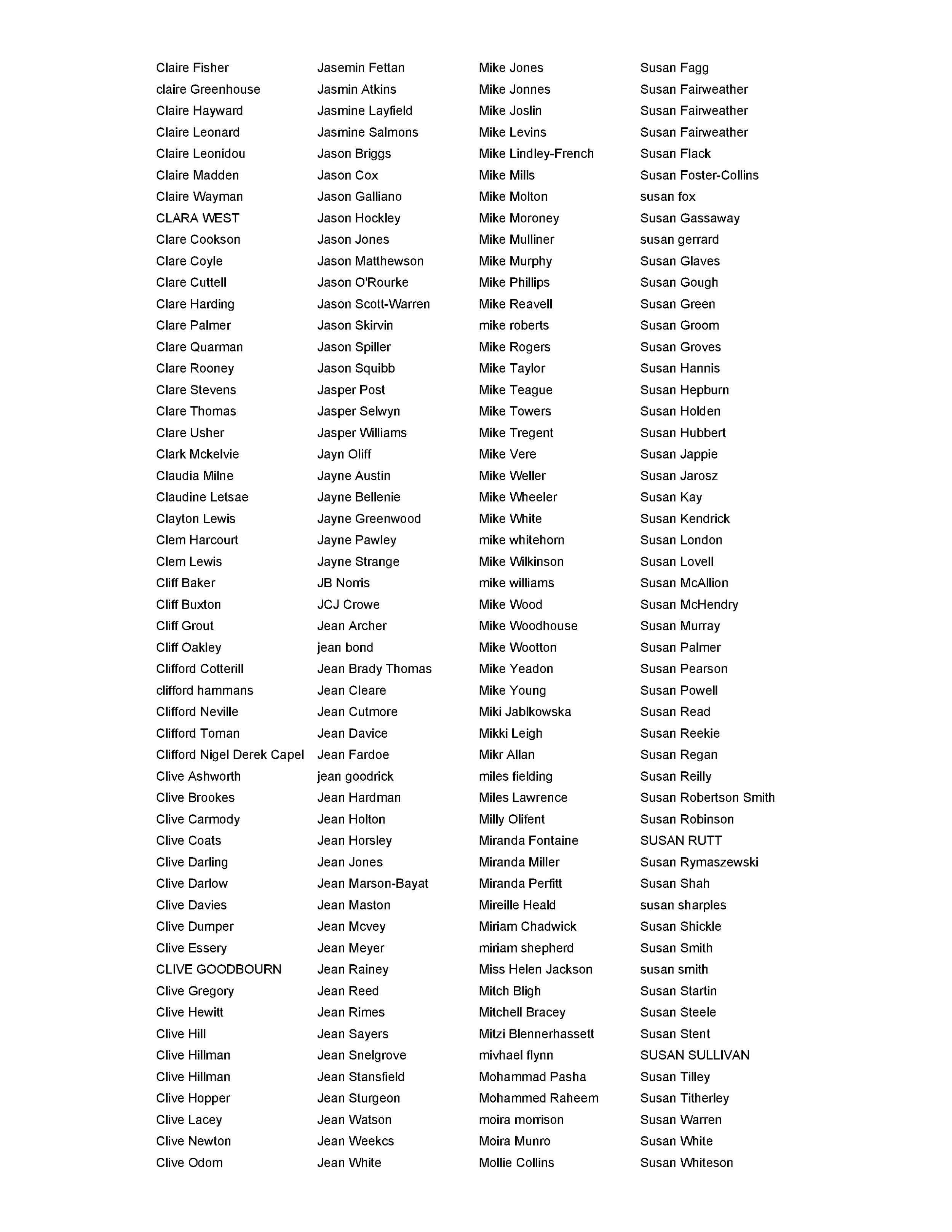 Claire Fisher
claire Greenhouse
Claire Hayward
Claire Leonard
Claire Leonidou
Claire Madden
Claire Wayman
CLARA WEST
Clare Cookson
Clare Coyle
Clare Cuttell
Clare Harding
Clare Palmer
Clare Quarman
Clare Rooney
Clare Stevens
Clare Thomas
Clare Usher
Clark Mckelvie
Claudia Milne
Claudine Letsae
Clayton Lewis
Clem Harcourt
Clem Lewis
Cliff Baker
Cliff Buxton
Cliff Grout
Cliff Oakley
Clifford Cotterill
clifford hammans
Clifford Neville
Clifford Toman
Clifford Nigel Derek Capel
Clive Ashworth
Clive Brookes
Clive Carmody
Clive Coats
Clive Darling
Clive Darlow
Clive Davies
Clive Dumper
Clive Essery
CLIVE GOODBOURN
Clive Gregory
Clive Hewitt
Clive Hill
Clive Hillman
Clive Hillman
Clive Hopper
Clive Lacey
Clive Newton
Clive Odom

Jasemin Fettan
Jasmin Atkins
Jasmine Layfield
Jasmine Salmons
Jason Briggs
Jason Cox
Jason Galliano
Jason Hockley
Jason Jones
Jason Matthewson
Jason O'Rourke
Jason Scott-Warren
Jason Skirvin
Jason Spiller
Jason Squibb
Jasper Post
Jasper Selwyn
Jasper Williams
Jayn Oliff
Jayne Austin
Jayne Bellenie
Jayne Greenwood
Jayne Pawley
Jayne Strange
JB Norris
JCJ Crowe
Jean Archer
jean bond
Jean Brady Thomas
Jean Cleare
Jean Cutmore
Jean Davice
Jean Fardoe
jean goodrick
Jean Hardman
Jean Holton
Jean Horsley
Jean Jones
Jean Marson-Bayat
Jean Maston
Jean Mcvey
Jean Meyer
Jean Rainey
Jean Reed
Jean Rimes
Jean Sayers
Jean Snelgrove
Jean Stansfield
Jean Sturgeon
Jean Watson
Jean Weekcs
Jean White

Mike Jones
Mike Jonnes
Mike Joslin
Mike Levins
Mike Lindley-French
Mike Mills
Mike Molton
Mike Moroney
Mike Mulliner
Mike Murphy
Mike Phillips
Mike Reavell
mike roberts
Mike Rogers
Mike Taylor
Mike Teague
Mike Towers
Mike Tregent
Mike Vere
Mike Weller
Mike Wheeler
Mike White
mike whitehorn
Mike Wilkinson
mike williams
Mike Wood
Mike Woodhouse
Mike Wootton
Mike Yeadon
Mike Young
Miki Jablkowska
Mikki Leigh
Mikr Allan
miles fielding
Miles Lawrence
Milly Olifent
Miranda Fontaine
Miranda Miller
Miranda Perfitt
Mireille Heald
Miriam Chadwick
miriam shepherd
Miss Helen Jackson
Mitch Bligh
Mitchell Bracey
Mitzi Blennerhassett
mivhael flynn
Mohammad Pasha
Mohammed Raheem
moira morrison
Moira Munro
Mollie Collins

Susan Fagg
Susan Fairweather
Susan Fairweather
Susan Fairweather
Susan Flack
Susan Foster-Collins
susan fox
Susan Gassaway
susan gerrard
Susan Glaves
Susan Gough
Susan Green
Susan Groom
Susan Groves
Susan Hannis
Susan Hepburn
Susan Holden
Susan Hubbert
Susan Jappie
Susan Jarosz
Susan Kay
Susan Kendrick
Susan London
Susan Lovell
Susan McAllion
Susan McHendry
Susan Murray
Susan Palmer
Susan Pearson
Susan Powell
Susan Read
Susan Reekie
Susan Regan
Susan Reilly
Susan Robertson Smith
Susan Robinson
SUSAN RUTT
Susan Rymaszewski
Susan Shah
susan sharples
Susan Shickle
Susan Smith
susan smith
Susan Startin
Susan Steele
Susan Stent
SUSAN SULLIVAN
Susan Tilley
Susan Titherley
Susan Warren
Susan White
Susan Whiteson